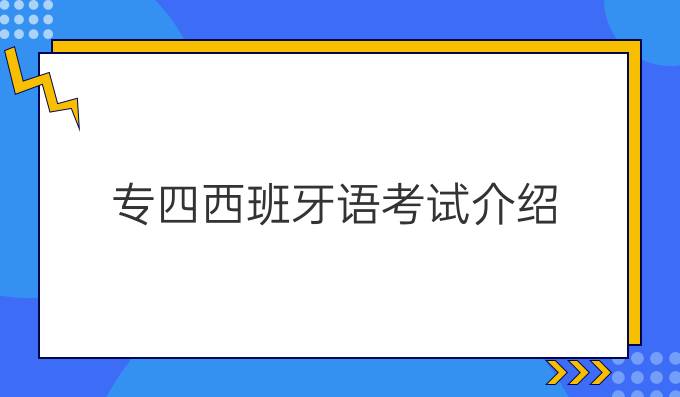 专四西班牙语考试介绍